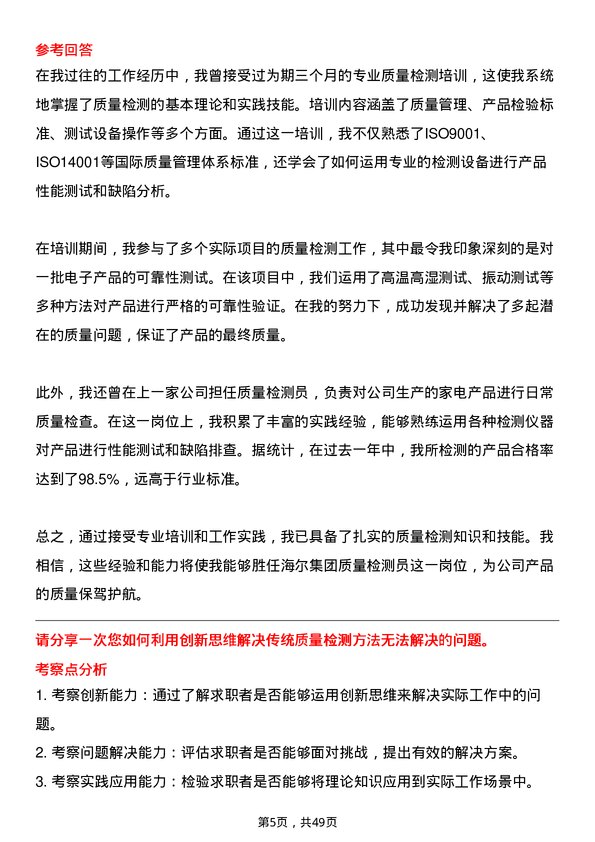 参考回答
在我过往的工作经历中，我曾接受过为期三个月的专业质量检测培训，这使我系统地掌握了质量检测的基本理论和实践技能。培训内容涵盖了质量管理、产品检验标准、测试设备操作等多个方面。通过这一培训，我不仅熟悉了ISO9001、ISO14001等国际质量管理体系标准，还学会了如何运用专业的检测设备进行产品性能测试和缺陷分析。

在培训期间，我参与了多个实际项目的质量检测工作，其中最令我印象深刻的是对一批电子产品的可靠性测试。在该项目中，我们运用了高温高湿测试、振动测试等多种方法对产品进行严格的可靠性验证。在我的努力下，成功发现并解决了多起潜在的质量问题，保证了产品的最终质量。

此外，我还曾在上一家公司担任质量检测员，负责对公司生产的家电产品进行日常质量检查。在这一岗位上，我积累了丰富的实践经验，能够熟练运用各种检测仪器对产品进行性能测试和缺陷排查。据统计，在过去一年中，我所检测的产品合格率达到了98.5%，远高于行业标准。

总之，通过接受专业培训和工作实践，我已具备了扎实的质量检测知识和技能。我相信，这些经验和能力将使我能够胜任海尔集团质量检测员这一岗位，为公司产品的质量保驾护航。

请分享一次您如何利用创新思维解决传统质量检测方法无法解决的问题。
考察点分析
1. 考察创新能力：通过了解求职者是否能够运用创新思维来解决实际工作中的问题。
2. 考察问题解决能力：评估求职者是否能够面对挑战，提出有效的解决方案。
3. 考察实践应用能力：检验求职者是否能够将理论知识应用到实际工作场景中。

第5页，共49页